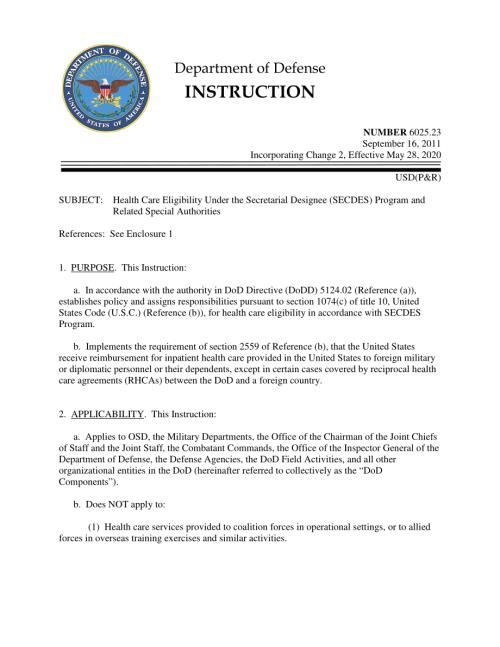 DEPARTMENT OF DEFENSE
UNITED STATES OF AMERICA

Department of Defense
INSTRUCTION

NUMBER 6025.23
September 16, 2011
Incorporating Change 2, Effective May 28, 2020

USD(P&R)

SUBJECT: Health Care Eligibility Under the Secretarial Designee (SECDES) Program and Related Special Authorities

References: See Enclosure 1

1. PURPOSE. This Instruction:

a. In accordance with the authority in DoD Directive (DoDD) 5124.02 (Reference (a)), establishes policy and assigns responsibilities pursuant to section 1074(c) of title 10, United States Code (U.S.C.) (Reference (b)), for health care eligibility in accordance with SECDES Program.

b. Implements the requirement of section 2559 of Reference (b), that the United States receive reimbursement for inpatient health care provided in the United States to foreign military or diplomatic personnel or their dependents, except in certain cases covered by reciprocal health care agreements (RHCAs) between the DoD and a foreign country.

2. APPLICABILITY. This Instruction:

a. Applies to OSD, the Military Departments, the Office of the Chairman of the Joint Chiefs of Staff and the Joint Staff, the Combatant Commands, the Office of the Inspector General of the Department of Defense, the Defense Agencies, the DoD Field Activities, and all other organizational entities in the DoD (hereinafter referred to collectively as the "DoD Components").

b. Does NOT apply to:

(1) Health care services provided to coalition forces in operational settings, or to allied forces in overseas training exercises and similar activities.